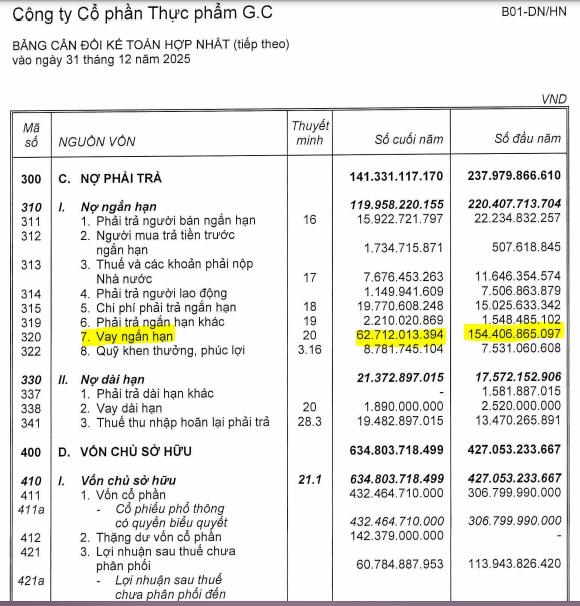 Công ty Cổ phần Thực phẩm G.C

B01-DN/HN

BẢNG CÂN ĐỐI KẾ TOÁN HỢP NHẤT (tiếp theo)
vào ngày 31 tháng 12 năm 2025

VND

| Mã số | NGUỒN VỐN | Thuyết minh | Số cuối năm | Số đầu năm |
|---|---|---|---|---|
| 300 | C. NỢ PHẢI TRẢ | | 141.331.117.170 | 237.979.866.610 |
| 310 | I. Nợ ngắn hạn | | 119.958.220.155 | 220.407.713.704 |
| 311 | 1. Phải trả người bán ngắn hạn | 16 | 15.922.721.797 | 22.234.832.257 |
| 312 | 2. Người mua trả tiền trước ngắn hạn | | 1.734.715.871 | 507.618.845 |
| 313 | 3. Thuế và các khoản phải nộp Nhà nước | 17 | 7.676.453.263 | 11.646.354.574 |
| 314 | 4. Phải trả người lao động | | 1.149.941.609 | 7.506.863.879 |
| 315 | 5. Chi phí phải trả ngắn hạn | 18 | 19.770.608.248 | 15.025.633.342 |
| 319 | 6. Phải trả ngắn hạn khác | 19 | 2.210.020.869 | 1.548.485.102 |
| 320 | 7. Vay ngắn hạn | 20 | 62.712.013.394 | 154.406.865.097 |
| 322 | 8. Quỹ khen thưởng, phúc lợi | 3.16 | 8.781.745.104 | 7.531.060.608 |
| 330 | II. Nợ dài hạn | | 21.372.897.015 | 17.572.152.906 |
| 337 | 1. Phải trả dài hạn khác | | - | 1.581.887.015 |
| 338 | 2. Vay dài hạn | 20 | 1.890.000.000 | 2.520.000.000 |
| 341 | 3. Thuế thu nhập hoãn lại phải trả | 28.3 | 19.482.897.015 | 13.470.265.891 |
| 400 | D. VỐN CHỦ SỞ HỮU | | 634.803.718.499 | 427.053.233.667 |
| 410 | I. Vốn chủ sở hữu | 21.1 | 634.803.718.499 | 427.053.233.667 |
| 411 | 1. Vốn cổ phần | | 432.464.710.000 | 306.799.990.000 |
| 411a | - Cổ phiếu phổ thông có quyền biểu quyết | | 432.464.710.000 | 306.799.990.000 |
| 412 | 2. Thặng dư vốn cổ phần | | 142.379.000.000 | - |
| 421 | 3. Lợi nhuận sau thuế chưa phân phối | | 60.784.887.953 | 113.943.826.420 |
| 421a | - Lợi nhuận sau thuế chưa phân phối đến | | | |